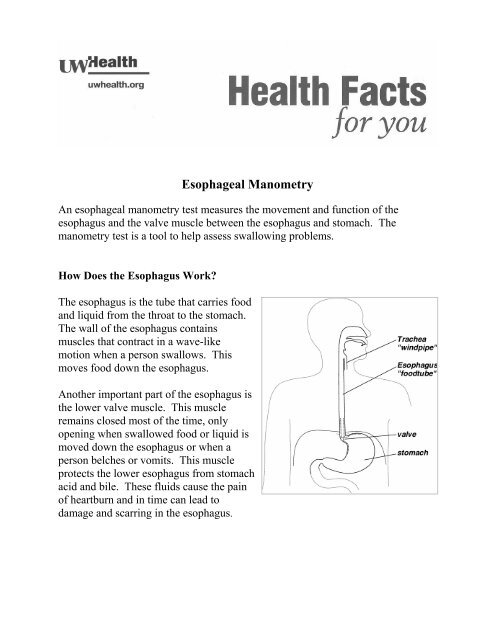 UWHealth
uwhealth.org

Health Facts
for you

Esophageal Manometry

An esophageal manometry test measures the movement and function of the esophagus and the valve muscle between the esophagus and stomach. The manometry test is a tool to help assess swallowing problems.

How Does the Esophagus Work?

The esophagus is the tube that carries food and liquid from the throat to the stomach. The wall of the esophagus contains muscles that contract in a wave-like motion when a person swallows. This moves food down the esophagus.

Another important part of the esophagus is the lower valve muscle. This muscle remains closed most of the time, only opening when swallowed food or liquid is moved down the esophagus or when a person belches or vomits. This muscle protects the lower esophagus from stomach acid and bile. These fluids cause the pain of heartburn and in time can lead to damage and scarring in the esophagus.

Trachea "windpipe"
Esophagus "foodtube"
valve
stomach